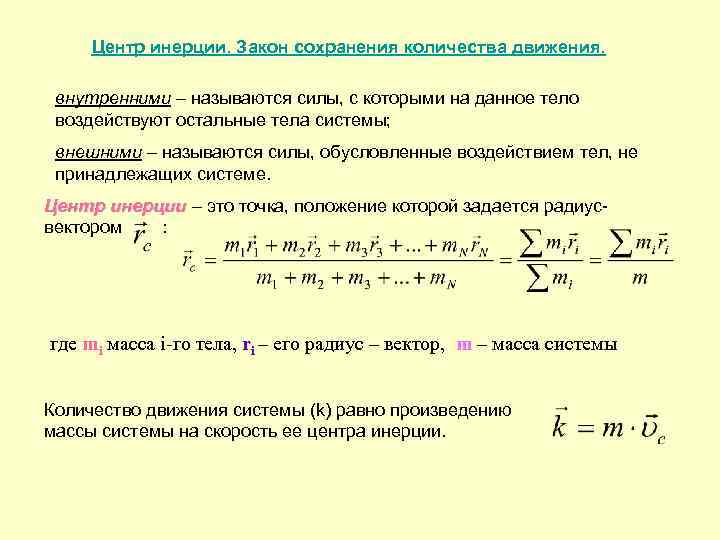 Центр инерции. Закон сохранения количества движения.

внутренними – называются силы, с которыми на данное тело воздействуют остальные тела системы;

внешними – называются силы, обусловленные воздействием тел, не принадлежащих системе.

Центр инерции – это точка, положение которой задается радиус-вектором $\vec{r}_c$ :

$\vec{r}_c = \frac{m_1\vec{r}_1 + m_2\vec{r}_2 + m_3\vec{r}_3 + ... + m_N\vec{r}_N}{m_1 + m_2 + m_3 + ... + m_N} = \frac{\sum m_i\vec{r}_i}{\sum m_i} = \frac{\sum m_i\vec{r}_i}{m}$

где $m_i$ масса i-го тела, $r_i$ – его радиус – вектор, m – масса системы

Количество движения системы (k) равно произведению массы системы на скорость ее центра инерции.

$\vec{k} = m \cdot \vec{\upsilon}_c$